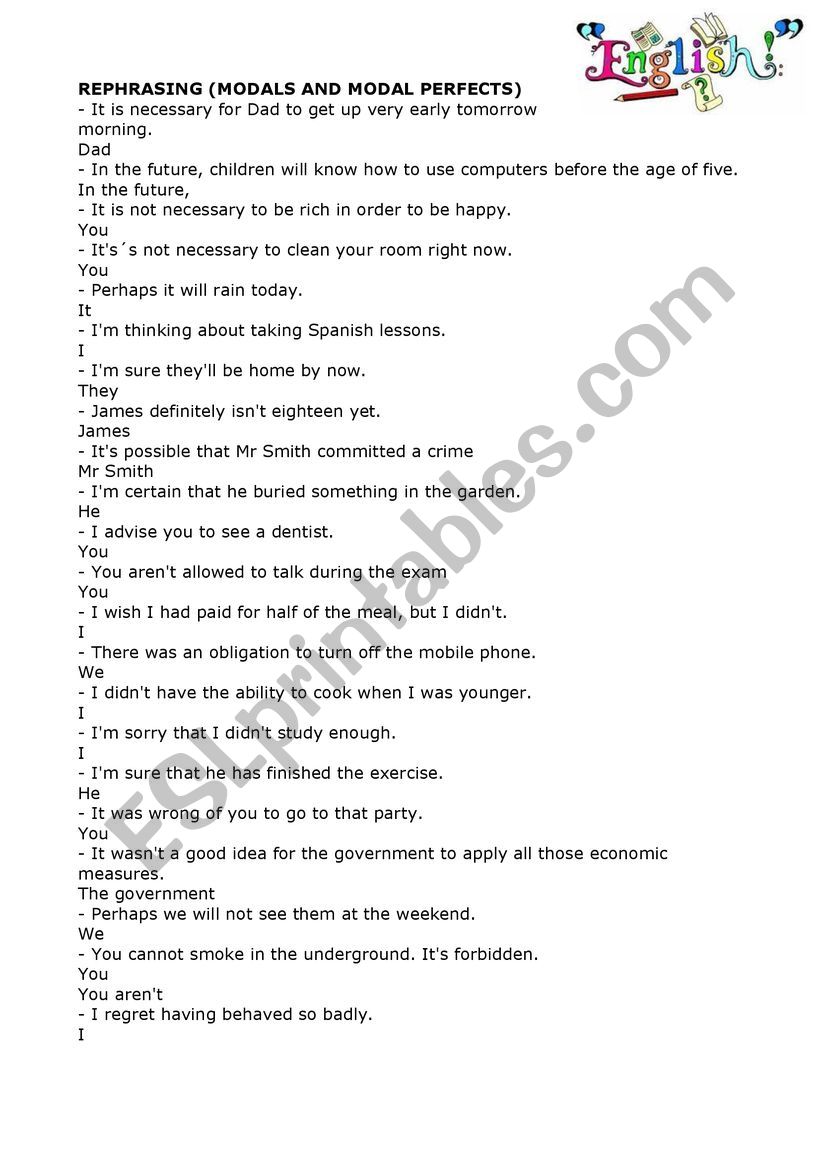 English!

REPHRASING (MODALS AND MODAL PERFECTS)
- It is necessary for Dad to get up very early tomorrow morning.
Dad
- In the future, children will know how to use computers before the age of five.
In the future,
- It is not necessary to be rich in order to be happy.
You
- It's´s not necessary to clean your room right now.
You
- Perhaps it will rain today.
It
- I'm thinking about taking Spanish lessons.
I
- I'm sure they'll be home by now.
They
- James definitely isn't eighteen yet.
James
- It's possible that Mr Smith committed a crime
Mr Smith
- I'm certain that he buried something in the garden.
He
- I advise you to see a dentist.
You
- You aren't allowed to talk during the exam
You
- I wish I had paid for half of the meal, but I didn't.
I
- There was an obligation to turn off the mobile phone.
We
- I didn't have the ability to cook when I was younger.
I
- I'm sorry that I didn't study enough.
I
- I'm sure that he has finished the exercise.
He
- It was wrong of you to go to that party.
You
- It wasn't a good idea for the government to apply all those economic measures.
The government
- Perhaps we will not see them at the weekend.
We
- You cannot smoke in the underground. It's forbidden.
You
You aren't
- I regret having behaved so badly.
I

ESLprintables.com